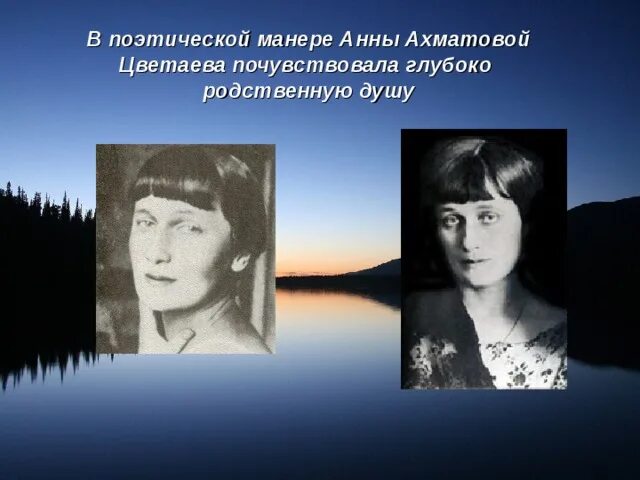 В поэтической манере Анны Ахматовой Цветаева почувствовала глубоко родственную душу